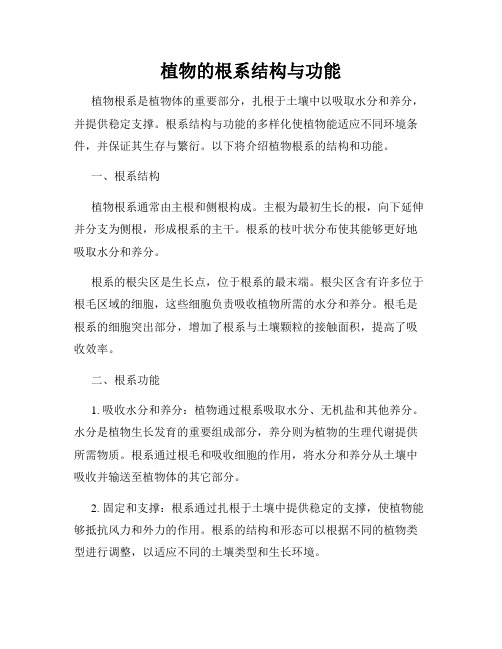 植物的根系结构与功能

植物根系是植物体的重要部分，扎根于土壤中以吸取水分和养分，并提供稳定支撑。根系结构与功能的多样化使植物能适应不同环境条件，并保证其生存与繁衍。以下将介绍植物根系的结构和功能。

一、根系结构

植物根系通常由主根和侧根构成。主根为最初生长的根，向下延伸并分支为侧根，形成根系的主干。根系的枝叶状分布使其能够更好地吸取水分和养分。

根系的根尖区是生长点，位于根系的最末端。根尖区含有许多位于根毛区域的细胞，这些细胞负责吸收植物所需的水分和养分。根毛是根系的细胞突出部分，增加了根系与土壤颗粒的接触面积，提高了吸收效率。

二、根系功能

1. 吸收水分和养分：植物通过根系吸取水分、无机盐和其他养分。水分是植物生长发育的重要组成部分，养分则为植物的生理代谢提供所需物质。根系通过根毛和吸收细胞的作用，将水分和养分从土壤中吸收并输送至植物体的其它部分。

2. 固定和支撑：根系通过扎根于土壤中提供稳定的支撑，使植物能够抵抗风力和外力的作用。根系的结构和形态可以根据不同的植物类型进行调整，以适应不同的土壤类型和生长环境。